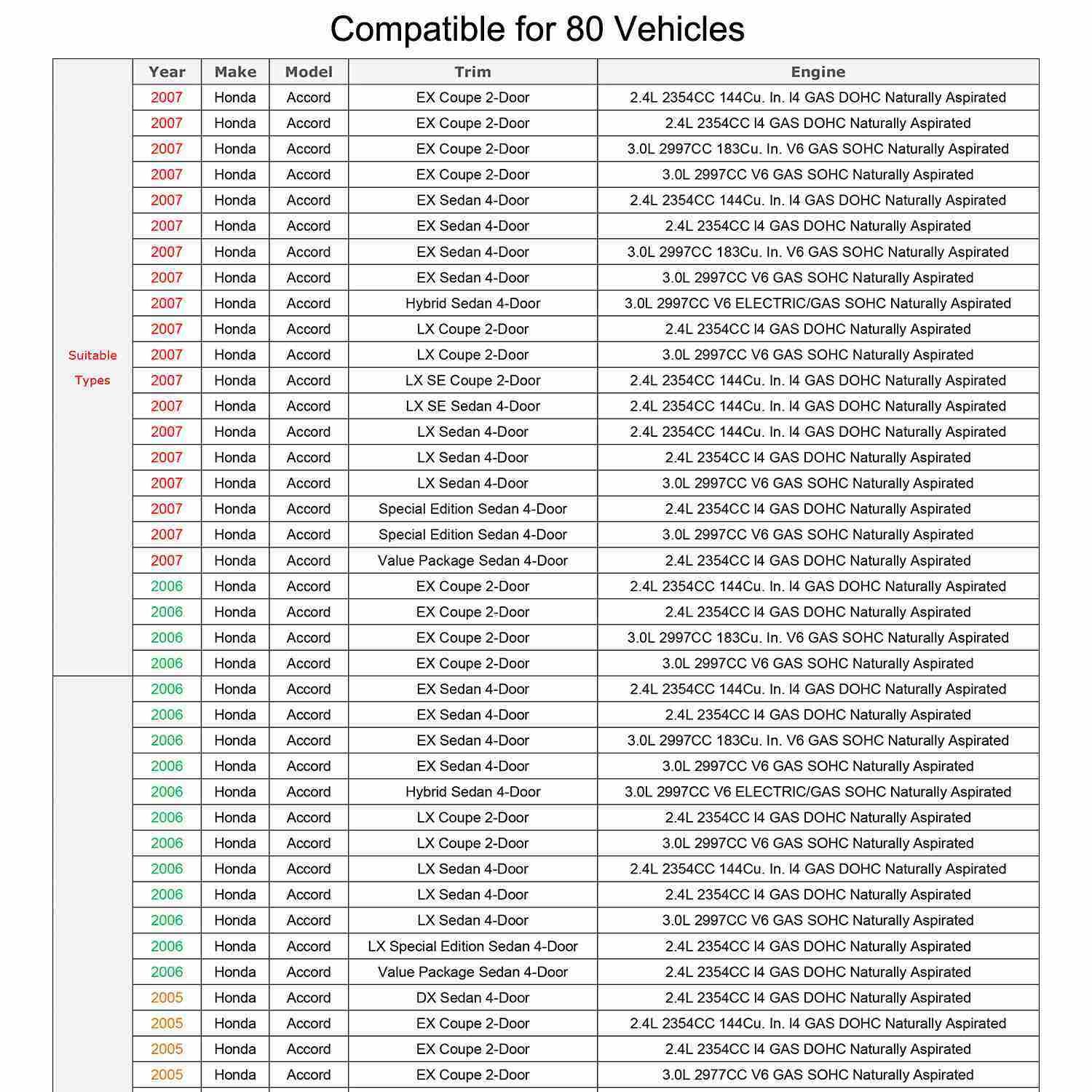 Compatible for 80 Vehicles

|  | Year | Make | Model | Trim | Engine |
|---|---|---|---|---|---|
| Suitable Types | 2007 | Honda | Accord | EX Coupe 2-Door | 2.4L 2354CC 144Cu. In. l4 GAS DOHC Naturally Aspirated |
|  | 2007 | Honda | Accord | EX Coupe 2-Door | 2.4L 2354CC l4 GAS DOHC Naturally Aspirated |
|  | 2007 | Honda | Accord | EX Coupe 2-Door | 3.0L 2997CC 183Cu. In. V6 GAS SOHC Naturally Aspirated |
|  | 2007 | Honda | Accord | EX Coupe 2-Door | 3.0L 2997CC V6 GAS SOHC Naturally Aspirated |
|  | 2007 | Honda | Accord | EX Sedan 4-Door | 2.4L 2354CC 144Cu. In. l4 GAS DOHC Naturally Aspirated |
|  | 2007 | Honda | Accord | EX Sedan 4-Door | 2.4L 2354CC l4 GAS DOHC Naturally Aspirated |
|  | 2007 | Honda | Accord | EX Sedan 4-Door | 3.0L 2997CC 183Cu. In. V6 GAS SOHC Naturally Aspirated |
|  | 2007 | Honda | Accord | EX Sedan 4-Door | 3.0L 2997CC V6 GAS SOHC Naturally Aspirated |
|  | 2007 | Honda | Accord | Hybrid Sedan 4-Door | 3.0L 2997CC V6 ELECTRIC/GAS SOHC Naturally Aspirated |
|  | 2007 | Honda | Accord | LX Coupe 2-Door | 2.4L 2354CC l4 GAS DOHC Naturally Aspirated |
|  | 2007 | Honda | Accord | LX Coupe 2-Door | 3.0L 2997CC V6 GAS SOHC Naturally Aspirated |
|  | 2007 | Honda | Accord | LX SE Coupe 2-Door | 2.4L 2354CC 144Cu. In. l4 GAS DOHC Naturally Aspirated |
|  | 2007 | Honda | Accord | LX SE Sedan 4-Door | 2.4L 2354CC 144Cu. In. l4 GAS DOHC Naturally Aspirated |
|  | 2007 | Honda | Accord | LX Sedan 4-Door | 2.4L 2354CC 144Cu. In. l4 GAS DOHC Naturally Aspirated |
|  | 2007 | Honda | Accord | LX Sedan 4-Door | 2.4L 2354CC l4 GAS DOHC Naturally Aspirated |
|  | 2007 | Honda | Accord | LX Sedan 4-Door | 3.0L 2997CC V6 GAS SOHC Naturally Aspirated |
|  | 2007 | Honda | Accord | Special Edition Sedan 4-Door | 2.4L 2354CC l4 GAS DOHC Naturally Aspirated |
|  | 2007 | Honda | Accord | Special Edition Sedan 4-Door | 3.0L 2997CC V6 GAS SOHC Naturally Aspirated |
|  | 2007 | Honda | Accord | Value Package Sedan 4-Door | 2.4L 2354CC l4 GAS DOHC Naturally Aspirated |
|  | 2006 | Honda | Accord | EX Coupe 2-Door | 2.4L 2354CC 144Cu. In. l4 GAS DOHC Naturally Aspirated |
|  | 2006 | Honda | Accord | EX Coupe 2-Door | 2.4L 2354CC l4 GAS DOHC Naturally Aspirated |
|  | 2006 | Honda | Accord | EX Coupe 2-Door | 3.0L 2997CC 183Cu. In. V6 GAS SOHC Naturally Aspirated |
|  | 2006 | Honda | Accord | EX Coupe 2-Door | 3.0L 2997CC V6 GAS SOHC Naturally Aspirated |
|  | 2006 | Honda | Accord | EX Sedan 4-Door | 2.4L 2354CC 144Cu. In. l4 GAS DOHC Naturally Aspirated |
|  | 2006 | Honda | Accord | EX Sedan 4-Door | 2.4L 2354CC l4 GAS DOHC Naturally Aspirated |
|  | 2006 | Honda | Accord | EX Sedan 4-Door | 3.0L 2997CC 183Cu. In. V6 GAS SOHC Naturally Aspirated |
|  | 2006 | Honda | Accord | EX Sedan 4-Door | 3.0L 2997CC V6 GAS SOHC Naturally Aspirated |
|  | 2006 | Honda | Accord | Hybrid Sedan 4-Door | 3.0L 2997CC V6 ELECTRIC/GAS SOHC Naturally Aspirated |
|  | 2006 | Honda | Accord | LX Coupe 2-Door | 2.4L 2354CC l4 GAS DOHC Naturally Aspirated |
|  | 2006 | Honda | Accord | LX Coupe 2-Door | 3.0L 2997CC V6 GAS SOHC Naturally Aspirated |
|  | 2006 | Honda | Accord | LX Sedan 4-Door | 2.4L 2354CC 144Cu. In. l4 GAS DOHC Naturally Aspirated |
|  | 2006 | Honda | Accord | LX Sedan 4-Door | 2.4L 2354CC l4 GAS DOHC Naturally Aspirated |
|  | 2006 | Honda | Accord | LX Sedan 4-Door | 3.0L 2997CC V6 GAS SOHC Naturally Aspirated |
|  | 2006 | Honda | Accord | LX Special Edition Sedan 4-Door | 2.4L 2354CC l4 GAS DOHC Naturally Aspirated |
|  | 2006 | Honda | Accord | Value Package Sedan 4-Door | 2.4L 2354CC l4 GAS DOHC Naturally Aspirated |
|  | 2005 | Honda | Accord | DX Sedan 4-Door | 2.4L 2354CC l4 GAS DOHC Naturally Aspirated |
|  | 2005 | Honda | Accord | EX Coupe 2-Door | 2.4L 2354CC 144Cu. In. l4 GAS DOHC Naturally Aspirated |
|  | 2005 | Honda | Accord | EX Coupe 2-Door | 2.4L 2354CC l4 GAS DOHC Naturally Aspirated |
|  | 2005 | Honda | Accord | EX Coupe 2-Door | 3.0L 2977CC V6 GAS SOHC Naturally Aspirated |